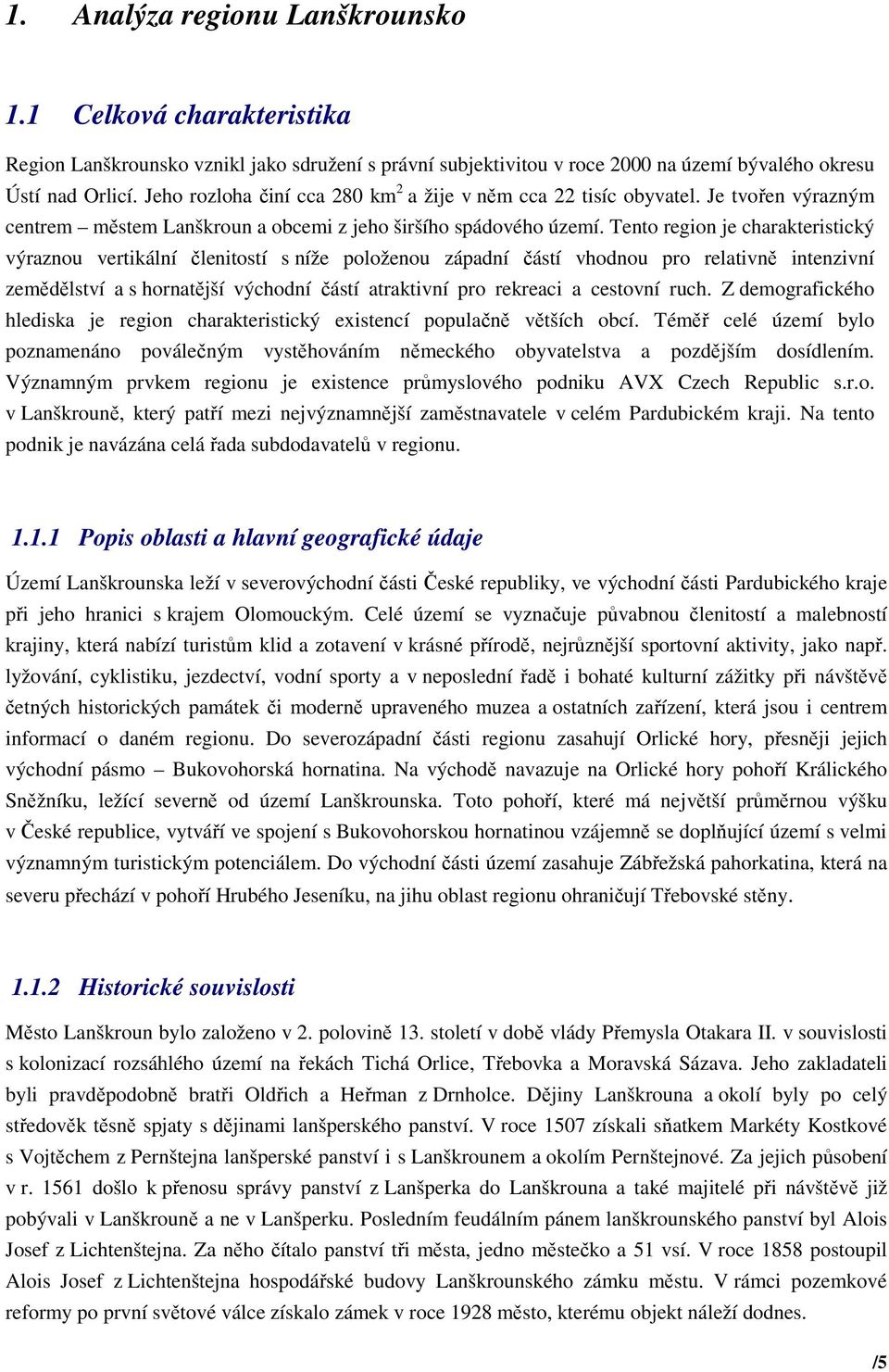 1. Analýza regionu Lanškrounsko

1.1 Celková charakteristika

Region Lanškrounsko vznikl jako sdružení s právní subjektivitou v roce 2000 na území bývalého okresu Ústí nad Orlicí. Jeho rozloha činí cca 280 km$^2$ a žije v něm cca 22 tisíc obyvatel. Je tvořen výrazným centrem – městem Lanškroun a obcemi z jeho širšího spádového území. Tento region je charakteristický výraznou vertikální členitostí s níže položenou západní částí vhodnou pro relativně intenzivní zemědělství a s hornatější východní částí atraktivní pro rekreaci a cestovní ruch. Z demografického hlediska je region charakteristický existencí populačně větších obcí. Téměř celé území bylo poznamenáno poválečným vystěhováním německého obyvatelstva a pozdějším dosídlením. Významným prvkem regionu je existence průmyslového podniku AVX Czech Republic s.r.o. v Lanškrouně, který patří mezi nejvýznamnější zaměstnavatele v celém Pardubickém kraji. Na tento podnik je navázána celá řada subdodavatelů v regionu.

1.1.1 Popis oblasti a hlavní geografické údaje

Území Lanškrounska leží v severovýchodní části České republiky, ve východní části Pardubického kraje při jeho hranici s krajem Olomouckým. Celé území se vyznačuje půvabnou členitostí a malebností krajiny, která nabízí turistům klid a zotavení v krásné přírodě, nejrůznější sportovní aktivity, jako např. lyžování, cyklistiku, jezdectví, vodní sporty a v neposlední řadě i bohaté kulturní zážitky při návštěvě četných historických památek či moderně upraveného muzea a ostatních zařízení, která jsou i centrem informací o daném regionu. Do severozápadní části regionu zasahují Orlické hory, přesněji jejich východní pásmo – Bukovohorská hornatina. Na východě navazuje na Orlické hory pohoří Králického Sněžníku, ležící severně od území Lanškrounska. Toto pohoří, které má největší průměrnou výšku v České republice, vytváří ve spojení s Bukovohorskou hornatinou vzájemně se doplňující území s velmi významným turistickým potenciálem. Do východní části území zasahuje Zábřežská pahorkatina, která na severu přechází v pohoří Hrubého Jeseníku, na jihu oblast regionu ohraničují Třebovské stěny.

1.1.2 Historické souvislosti

Město Lanškroun bylo založeno v 2. polovině 13. století v době vlády Přemysla Otakara II. v souvislosti s kolonizací rozsáhlého území na řekách Tichá Orlice, Třebovka a Moravská Sázava. Jeho zakladateli byli pravděpodobně bratři Oldřich a Heřman z Drnholce. Dějiny Lanškrouna a okolí byly po celý středověk těsně spjaty s dějinami lanšperského panství. V roce 1507 získali sňatkem Markéty Kostkové s Vojtěchem z Pernštejna lanšperské panství i s Lanškrounem a okolím Pernštejnové. Za jejich působení v r. 1561 došlo k přenosu správy panství z Lanšperka do Lanškrouna a také majitelé při návštěvě již pobývali v Lanškrouně a ne v Lanšperku. Posledním feudálním pánem lanškrounského panství byl Alois Josef z Lichtenštejna. Za něho čítalo panství tři města, jedno městečko a 51 vsí. V roce 1858 postoupil Alois Josef z Lichtenštejna hospodářské budovy Lanškrounského zámku městu. V rámci pozemkové reformy po první světové válce získalo zámek v roce 1928 město, kterému objekt náleží dodnes.

/5